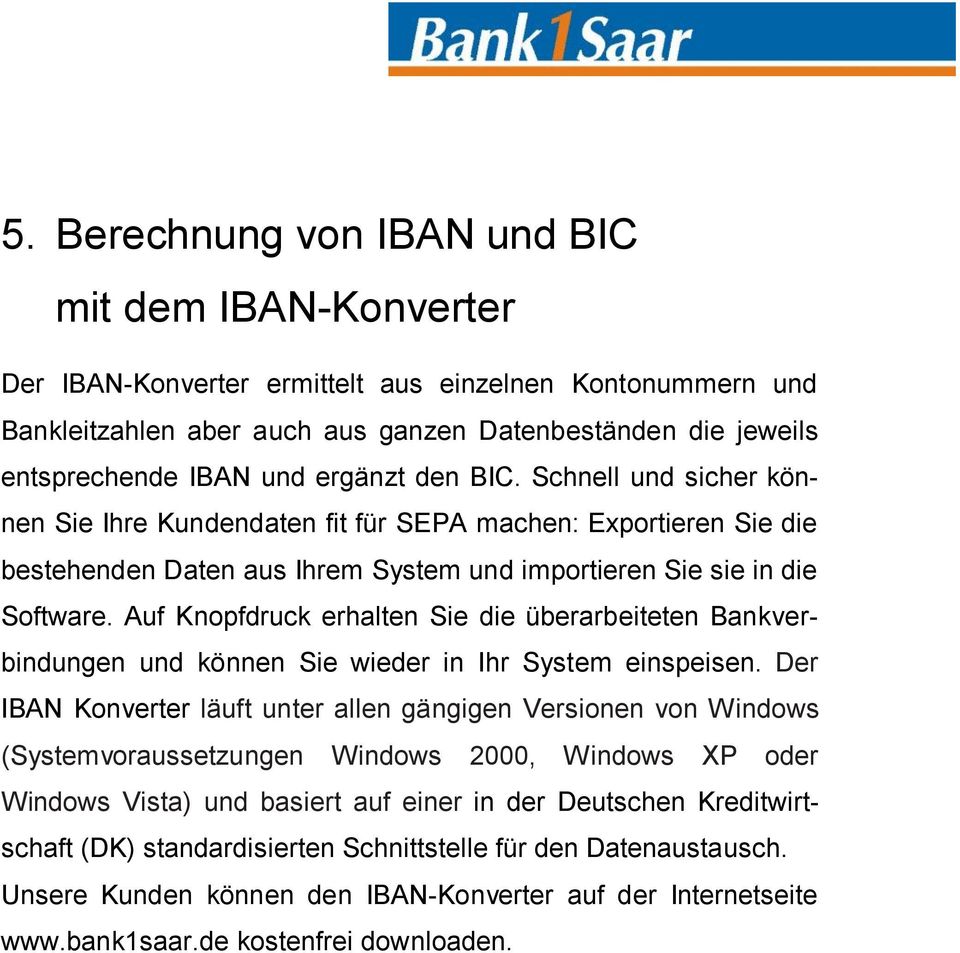 Bank1Saar

5. Berechnung von IBAN und BIC
mit dem IBAN-Konverter

Der IBAN-Konverter ermittelt aus einzelnen Kontonummern und Bankleitzahlen aber auch aus ganzen Datenbeständen die jeweils entsprechende IBAN und ergänzt den BIC. Schnell und sicher können Sie Ihre Kundendaten fit für SEPA machen: Exportieren Sie die bestehenden Daten aus Ihrem System und importieren Sie sie in die Software. Auf Knopfdruck erhalten Sie die überarbeiteten Bankverbindungen und können Sie wieder in Ihr System einspeisen. Der IBAN Konverter läuft unter allen gängigen Versionen von Windows (Systemvoraussetzungen Windows 2000, Windows XP oder Windows Vista) und basiert auf einer in der Deutschen Kreditwirtschaft (DK) standardisierten Schnittstelle für den Datenaustausch. Unsere Kunden können den IBAN-Konverter auf der Internetseite www.bank1saar.de kostenfrei downloaden.